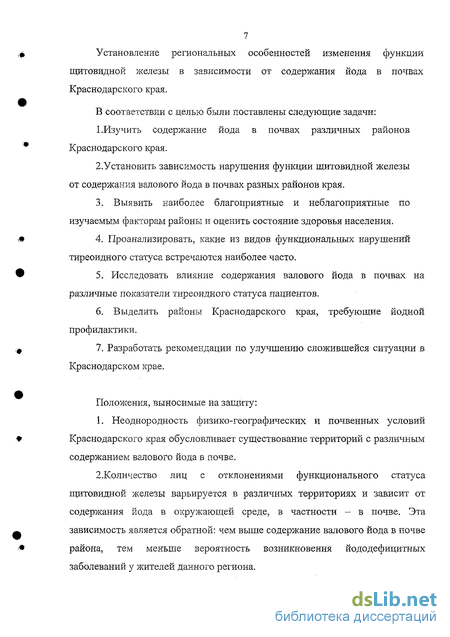 7

Установление региональных особенностей изменения функции щитовидной железы в зависимости от содержания йода в почвах Краснодарского края.

В соответствии с целью были поставлены следующие задачи:

1.Изучить содержание йода в почвах различных районов Краснодарского края.

2.Установить зависимость нарушения функции щитовидной железы от содержания валового йода в почвах разных районов края.

3. Выявить наиболее благоприятные и неблагоприятные по изучаемым факторам районы и оценить состояние здоровья населения.

4. Проанализировать, какие из видов функциональных нарушений тиреоидного статуса встречаются наиболее часто.

5. Исследовать влияние содержания валового йода в почвах на различные показатели тиреоидного статуса пациентов.

6. Выделить районы Краснодарского края, требующие йодной профилактики.

7. Разработать рекомендации по улучшению сложившейся ситуации в Краснодарском крае.

Положения, выносимые на защиту:

1. Неоднородность физико-географических и почвенных условий Краснодарского края обусловливает существование территорий с различным содержанием валового йода в почве.

2.Количество лиц с отклонениями функционального статуса щитовидной железы варьируется в различных территориях и зависит от содержания йода в окружающей среде, в частности – в почве. Эта зависимость является обратной: чем выше содержание валового йода в почве района, тем меньше вероятность возникновения йододефицитных заболеваний у жителей данного региона.

dsLib.net
библиотека диссертаций